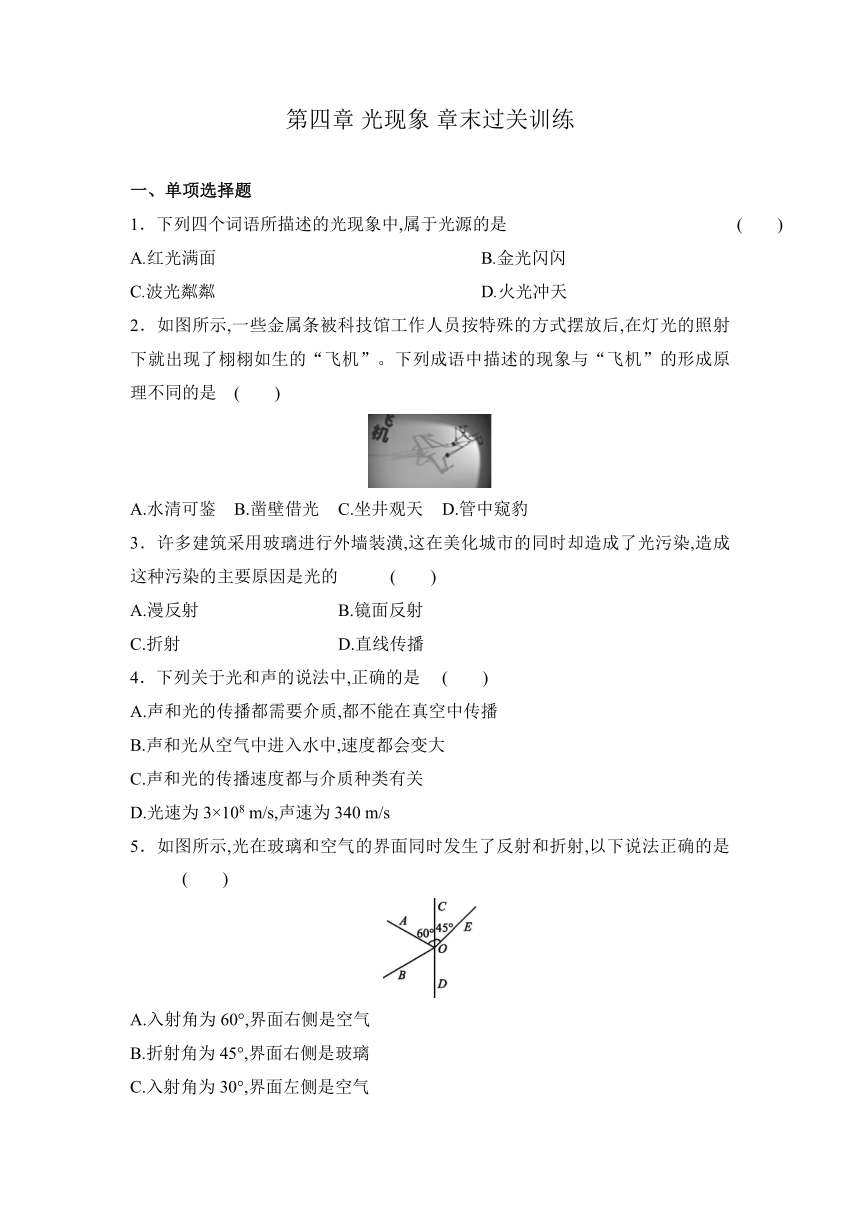 第四章 光现象 章末过关训练

一、单项选择题

1．下列四个词语所描述的光现象中,属于光源的是　(　　)

A.红光满面

B.金光闪闪

C.波光粼粼

D.火光冲天

2．如图所示,一些金属条被科技馆工作人员按特殊的方式摆放后,在灯光的照射下就出现了栩栩如生的“飞机”。下列成语中描述的现象与“飞机”的形成原理不同的是　(　　)

机

A.水清可鉴　B.凿壁借光　C.坐井观天　D.管中窥豹

3．许多建筑采用玻璃进行外墙装潢,这在美化城市的同时却造成了光污染,造成这种污染的主要原因是光的　(　　)

A.漫反射

B.镜面反射

C.折射

D.直线传播

4．下列关于光和声的说法中,正确的是　(　　)

A.声和光的传播都需要介质,都不能在真空中传播

B.声和光从空气中进入水中,速度都会变大

C.声和光的传播速度都与介质种类有关

D.光速为 $3\times10^8$ m/s,声速为 340 m/s

5．如图所示,光在玻璃和空气的界面同时发生了反射和折射,以下说法正确的是　(　　)

A C E 60° 45° O B D

A.入射角为 60°,界面右侧是空气

B.折射角为 45°,界面右侧是玻璃

C.入射角为 30°,界面左侧是空气